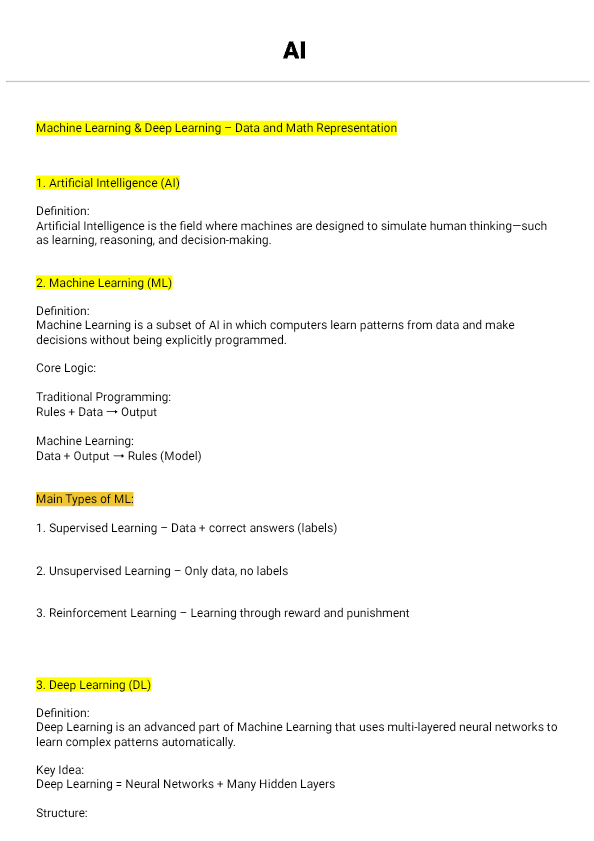 AI

Machine Learning & Deep Learning – Data and Math Representation

1. Artificial Intelligence (AI)

Definition:
Artificial Intelligence is the field where machines are designed to simulate human thinking—such as learning, reasoning, and decision-making.

2. Machine Learning (ML)

Definition:
Machine Learning is a subset of AI in which computers learn patterns from data and make decisions without being explicitly programmed.

Core Logic:

Traditional Programming:
Rules + Data → Output

Machine Learning:
Data + Output → Rules (Model)

Main Types of ML:

1. Supervised Learning – Data + correct answers (labels)

2. Unsupervised Learning – Only data, no labels

3. Reinforcement Learning – Learning through reward and punishment

3. Deep Learning (DL)

Definition:
Deep Learning is an advanced part of Machine Learning that uses multi-layered neural networks to learn complex patterns automatically.

Key Idea:
Deep Learning = Neural Networks + Many Hidden Layers

Structure: